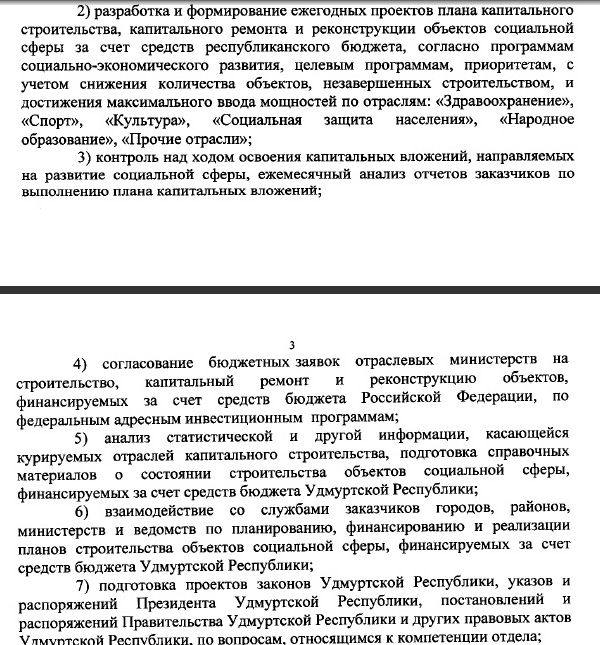 2) разработка и формирование ежегодных проектов плана капитального строительства, капитального ремонта и реконструкции объектов социальной сферы за счет средств республиканского бюджета, согласно программам социально-экономического развития, целевым программам, приоритетам, с учетом снижения количества объектов, незавершенных строительством, и достижения максимального ввода мощностей по отраслям: «Здравоохранение», «Спорт», «Культура», «Социальная защита населения», «Народное образование», «Прочие отрасли»;

3) контроль над ходом освоения капитальных вложений, направляемых на развитие социальной сферы, ежемесячный анализ отчетов заказчиков по выполнению плана капитальных вложений;

3

4) согласование бюджетных заявок отраслевых министерств на строительство, капитальный ремонт и реконструкцию объектов, финансируемых за счет средств бюджета Российской Федерации, по федеральным адресным инвестиционным программам;

5) анализ статистической и другой информации, касающейся курируемых отраслей капитального строительства, подготовка справочных материалов о состоянии строительства объектов социальной сферы, финансируемых за счет средств бюджета Удмуртской Республики;

6) взаимодействие со службами заказчиков городов, районов, министерств и ведомств по планированию, финансированию и реализации планов строительства объектов социальной сферы, финансируемых за счет средств бюджета Удмуртской Республики;

7) подготовка проектов законов Удмуртской Республики, указов и распоряжений Президента Удмуртской Республики, постановлений и распоряжений Правительства Удмуртской Республики и других правовых актов Удмуртской Республики, по вопросам, относящимся к компетенции отдела;